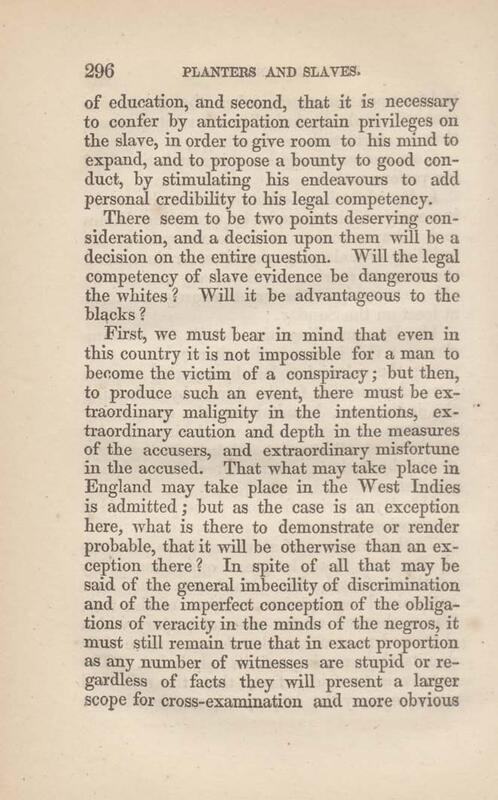 296 PLANTERS AND SLAVES.

of education, and second, that it is necessary to confer by anticipation certain privileges on the slave, in order to give room to his mind to expand, and to propose a bounty to good conduct, by stimulating his endeavours to add personal credibility to his legal competency.

There seem to be two points deserving consideration, and a decision upon them will be a decision on the entire question. Will the legal competency of slave evidence be dangerous to the whites? Will it be advantageous to the blacks?

First, we must bear in mind that even in this country it is not impossible for a man to become the victim of a conspiracy; but then, to produce such an event, there must be extraordinary malignity in the intentions, extraordinary caution and depth in the measures of the accusers, and extraordinary misfortune in the accused. That what may take place in England may take place in the West Indies is admitted; but as the case is an exception here, what is there to demonstrate or render probable, that it will be otherwise than an exception there? In spite of all that may be said of the general imbecility of discrimination and of the imperfect conception of the obligations of veracity in the minds of the negros, it must still remain true that in exact proportion as any number of witnesses are stupid or regardless of facts they will present a larger scope for cross-examination and more obvious